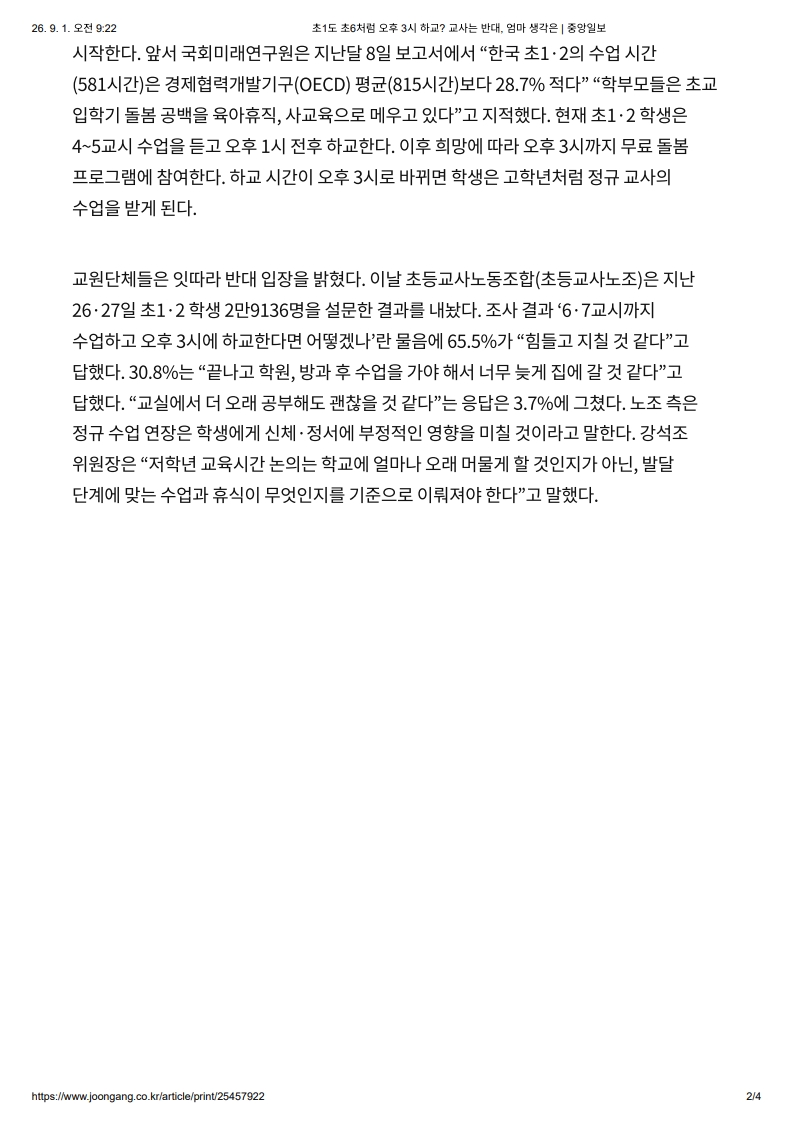 26. 9. 1. 오전 9:22 초1도 초6처럼 오후 3시 하교? 교사는 반대, 엄마 생각은 | 중앙일보

시작한다. 앞서 국회미래연구원은 지난달 8일 보고서에서 “한국 초1·2의 수업 시간(581시간)은 경제협력개발기구(OECD) 평균(815시간)보다 28.7% 적다” “학부모들은 초교 입학기 돌봄 공백을 육아휴직, 사교육으로 메우고 있다”고 지적했다. 현재 초1·2 학생은 4~5교시 수업을 듣고 오후 1시 전후 하교한다. 이후 희망에 따라 오후 3시까지 무료 돌봄 프로그램에 참여한다. 하교 시간이 오후 3시로 바뀌면 학생은 고학년처럼 정규 교사의 수업을 받게 된다.

교원단체들은 잇따라 반대 입장을 밝혔다. 이날 초등교사노동조합(초등교사노조)은 지난 26·27일 초1·2 학생 2만9136명을 설문한 결과를 내놨다. 조사 결과 ‘6·7교시까지 수업하고 오후 3시에 하교한다면 어떻겠나’란 물음에 65.5%가 “힘들고 지칠 것 같다”고 답했다. 30.8%는 “끝나고 학원, 방과 후 수업을 가야 해서 너무 늦게 집에 갈 것 같다”고 답했다. “교실에서 더 오래 공부해도 괜찮을 것 같다”는 응답은 3.7%에 그쳤다. 노조 측은 정규 수업 연장은 학생에게 신체·정서에 부정적인 영향을 미칠 것이라고 말한다. 강석조 위원장은 “저학년 교육시간 논의는 학교에 얼마나 오래 머물게 할 것인지가 아닌, 발달 단계에 맞는 수업과 휴식이 무엇인지를 기준으로 이뤄져야 한다”고 말했다.

https://www.joongang.co.kr/article/print/25457922 2/4